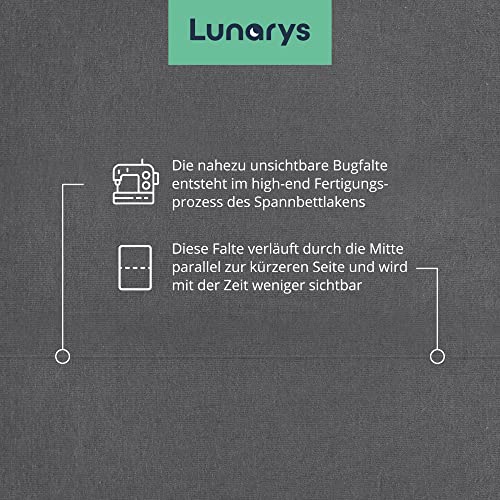 Lunarys

Die nahezu unsichtbare Bugfalte entsteht im high-end Fertigungsprozess des Spannbettlakens

Diese Falte verläuft durch die Mitte parallel zur kürzeren Seite und wird mit der Zeit weniger sichtbar